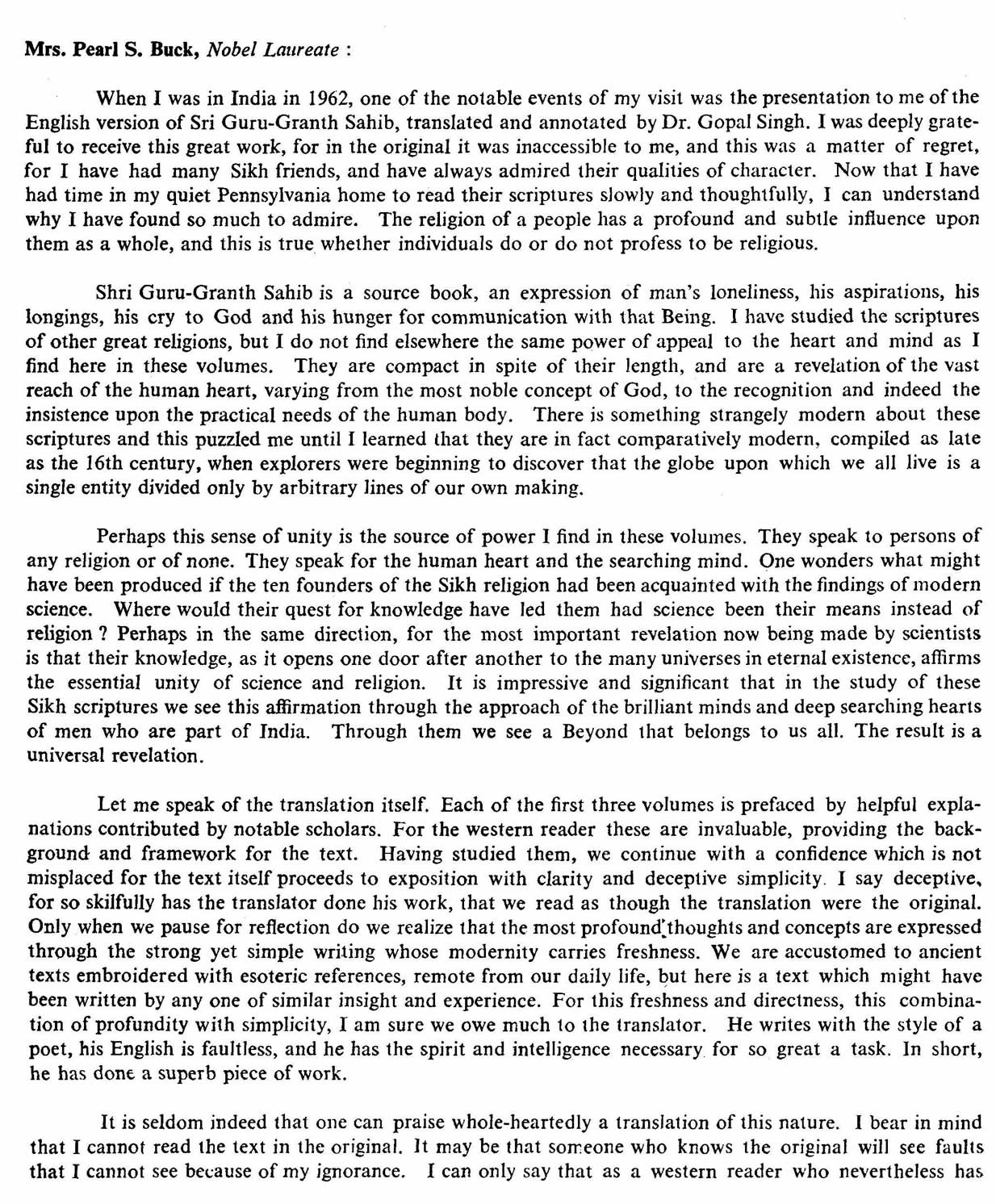 Mrs. Pearl S. Buck, Nobel Laureate :

When I was in India in 1962, one of the notable events of my visit was the presentation to me of the English version of Sri Guru-Granth Sahib, translated and annotated by Dr. Gopal Singh. I was deeply grateful to receive this great work, for in the original it was inaccessible to me, and this was a matter of regret, for I have had many Sikh friends, and have always admired their qualities of character. Now that I have had time in my quiet Pennsylvania home to read their scriptures slowly and thoughtfully, I can understand why I have found so much to admire. The religion of a people has a profound and subtle influence upon them as a whole, and this is true whether individuals do or do not profess to be religious.

Shri Guru-Granth Sahib is a source book, an expression of man's loneliness, his aspirations, his longings, his cry to God and his hunger for communication with that Being. I have studied the scriptures of other great religions, but I do not find elsewhere the same power of appeal to the heart and mind as I find here in these volumes. They are compact in spite of their length, and are a revelation of the vast reach of the human heart, varying from the most noble concept of God, to the recognition and indeed the insistence upon the practical needs of the human body. There is something strangely modern about these scriptures and this puzzled me until I learned that they are in fact comparatively modern, compiled as late as the 16th century, when explorers were beginning to discover that the globe upon which we all live is a single entity divided only by arbitrary lines of our own making.

Perhaps this sense of unity is the source of power I find in these volumes. They speak to persons of any religion or of none. They speak for the human heart and the searching mind. One wonders what might have been produced if the ten founders of the Sikh religion had been acquainted with the findings of modern science. Where would their quest for knowledge have led them had science been their means instead of religion ? Perhaps in the same direction, for the most important revelation now being made by scientists is that their knowledge, as it opens one door after another to the many universes in eternal existence, affirms the essential unity of science and religion. It is impressive and significant that in the study of these Sikh scriptures we see this affirmation through the approach of the brilliant minds and deep searching hearts of men who are part of India. Through them we see a Beyond that belongs to us all. The result is a universal revelation.

Let me speak of the translation itself. Each of the first three volumes is prefaced by helpful explanations contributed by notable scholars. For the western reader these are invaluable, providing the background and framework for the text. Having studied them, we continue with a confidence which is not misplaced for the text itself proceeds to exposition with clarity and deceptive simplicity. I say deceptive, for so skilfully has the translator done his work, that we read as though the translation were the original. Only when we pause for reflection do we realize that the most profound thoughts and concepts are expressed through the strong yet simple writing whose modernity carries freshness. We are accustomed to ancient texts embroidered with esoteric references, remote from our daily life, but here is a text which might have been written by any one of similar insight and experience. For this freshness and directness, this combination of profundity with simplicity, I am sure we owe much to the translator. He writes with the style of a poet, his English is faultless, and he has the spirit and intelligence necessary for so great a task. In short, he has done a superb piece of work.

It is seldom indeed that one can praise whole-heartedly a translation of this nature. I bear in mind that I cannot read the text in the original. It may be that someone who knows the original will see faults that I cannot see because of my ignorance. I can only say that as a western reader who nevertheless has